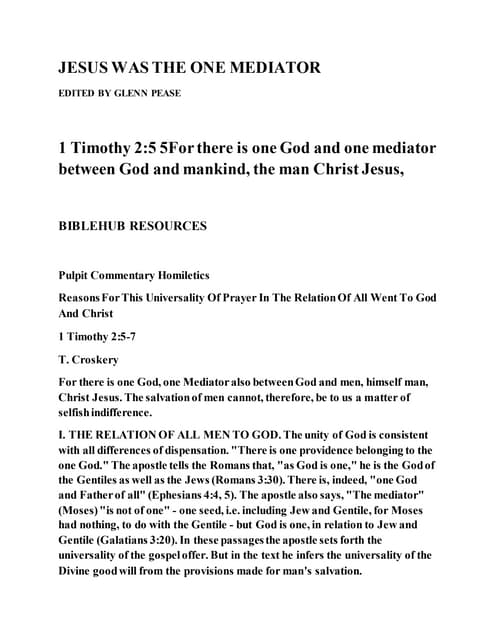 JESUS WAS THE ONE MEDIATOR

EDITED BY GLENN PEASE

1 Timothy 2:5 5For there is one God and one mediator between God and mankind, the man Christ Jesus,

BIBLEHUB RESOURCES

Pulpit Commentary Homiletics

Reasons For This Universality Of Prayer In The Relation Of All Went To God And Christ

1 Timothy 2:5-7

T. Croskery

For there is one God, one Mediator also between God and men, himself man, Christ Jesus. The salvation of men cannot, therefore, be to us a matter of selfish indifference.

I. THE RELATION OF ALL MEN TO GOD. The unity of God is consistent with all differences of dispensation. "There is one providence belonging to the one God." The apostle tells the Romans that, "as God is one," he is the God of the Gentiles as well as the Jews (Romans 3:30). There is, indeed, "one God and Father of all" (Ephesians 4:4, 5). The apostle also says, "The mediator" (Moses) "is not of one" - one seed, i.e. including Jew and Gentile, for Moses had nothing, to do with the Gentile - but God is one, in relation to Jew and Gentile (Galatians 3:20). In these passages the apostle sets forth the universality of the gospel offer. But in the text he infers the universality of the Divine good will from the provisions made for man's salvation.